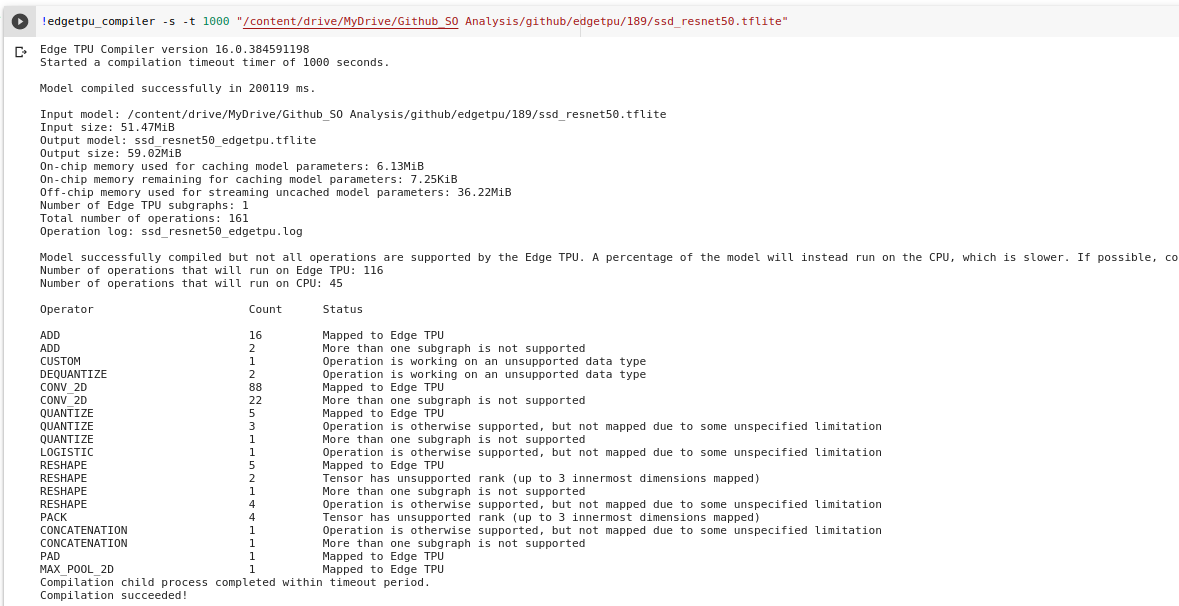 !edgetpu_compiler -s -t 1000 "/content/drive/MyDrive/Github_SO Analysis/github/edgetpu/189/ssd_resnet50.tflite"

Edge TPU Compiler version 16.0.384591198
Started a compilation timeout timer of 1000 seconds.

Model compiled successfully in 200119 ms.

Input model: /content/drive/MyDrive/Github_SO Analysis/github/edgetpu/189/ssd_resnet50.tflite
Input size: 51.47MiB
Output model: ssd_resnet50_edgetpu.tflite
Output size: 59.02MiB
On-chip memory used for caching model parameters: 6.13MiB
On-chip memory remaining for caching model parameters: 7.25KiB
Off-chip memory used for streaming uncached model parameters: 36.22MiB
Number of Edge TPU subgraphs: 1
Total number of operations: 161
Operation log: ssd_resnet50_edgetpu.log

Model successfully compiled but not all operations are supported by the Edge TPU. A percentage of the model will instead run on the CPU, which is slower. If possible, co
Number of operations that will run on Edge TPU: 116
Number of operations that will run on CPU: 45

| Operator | Count | Status |
|---|---|---|
| ADD | 16 | Mapped to Edge TPU |
| ADD | 2 | More than one subgraph is not supported |
| CUSTOM | 1 | Operation is working on an unsupported data type |
| DEQUANTIZE | 2 | Operation is working on an unsupported data type |
| CONV_2D | 88 | Mapped to Edge TPU |
| CONV_2D | 22 | More than one subgraph is not supported |
| QUANTIZE | 5 | Mapped to Edge TPU |
| QUANTIZE | 3 | Operation is otherwise supported, but not mapped due to some unspecified limitation |
| QUANTIZE | 1 | More than one subgraph is not supported |
| LOGISTIC | 1 | Operation is otherwise supported, but not mapped due to some unspecified limitation |
| RESHAPE | 5 | Mapped to Edge TPU |
| RESHAPE | 2 | Tensor has unsupported rank (up to 3 innermost dimensions mapped) |
| RESHAPE | 1 | More than one subgraph is not supported |
| RESHAPE | 4 | Operation is otherwise supported, but not mapped due to some unspecified limitation |
| PACK | 4 | Tensor has unsupported rank (up to 3 innermost dimensions mapped) |
| CONCATENATION | 1 | Operation is otherwise supported, but not mapped due to some unspecified limitation |
| CONCATENATION | 1 | More than one subgraph is not supported |
| PAD | 1 | Mapped to Edge TPU |
| MAX_POOL_2D | 1 | Mapped to Edge TPU |

Compilation child process completed within timeout period.
Compilation succeeded!